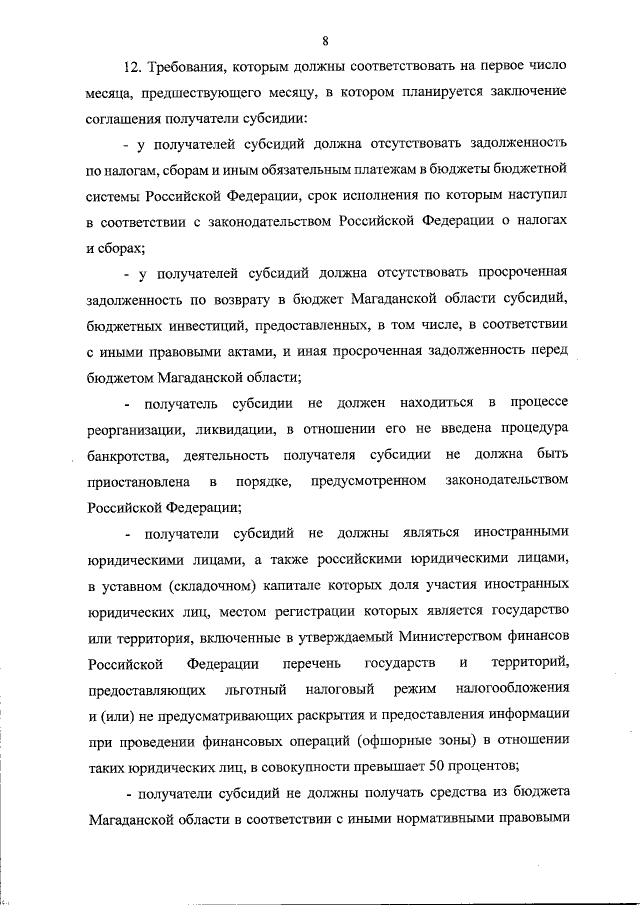 8

12. Требования, которым должны соответствовать на первое число месяца, предшествующего месяцу, в котором планируется заключение соглашения получатели субсидии:

- у получателей субсидий должна отсутствовать задолженность по налогам, сборам и иным обязательным платежам в бюджеты бюджетной системы Российской Федерации, срок исполнения по которым наступил в соответствии с законодательством Российской Федерации о налогах и сборах;

- у получателей субсидий должна отсутствовать просроченная задолженность по возврату в бюджет Магаданской области субсидий, бюджетных инвестиций, предоставленных, в том числе, в соответствии с иными правовыми актами, и иная просроченная задолженность перед бюджетом Магаданской области;

- получатель субсидии не должен находиться в процессе реорганизации, ликвидации, в отношении его не введена процедура банкротства, деятельность получателя субсидии не должна быть приостановлена в порядке, предусмотренном законодательством Российской Федерации;

- получатели субсидий не должны являться иностранными юридическими лицами, а также российскими юридическими лицами, в уставном (складочном) капитале которых доля участия иностранных юридических лиц, местом регистрации которых является государство или территория, включенные в утверждаемый Министерством финансов Российской Федерации перечень государств и территорий, предоставляющих льготный налоговый режим налогообложения и (или) не предусматривающих раскрытия и предоставления информации при проведении финансовых операций (офшорные зоны) в отношении таких юридических лиц, в совокупности превышает 50 процентов;

- получатели субсидий не должны получать средства из бюджета Магаданской области в соответствии с иными нормативными правовыми